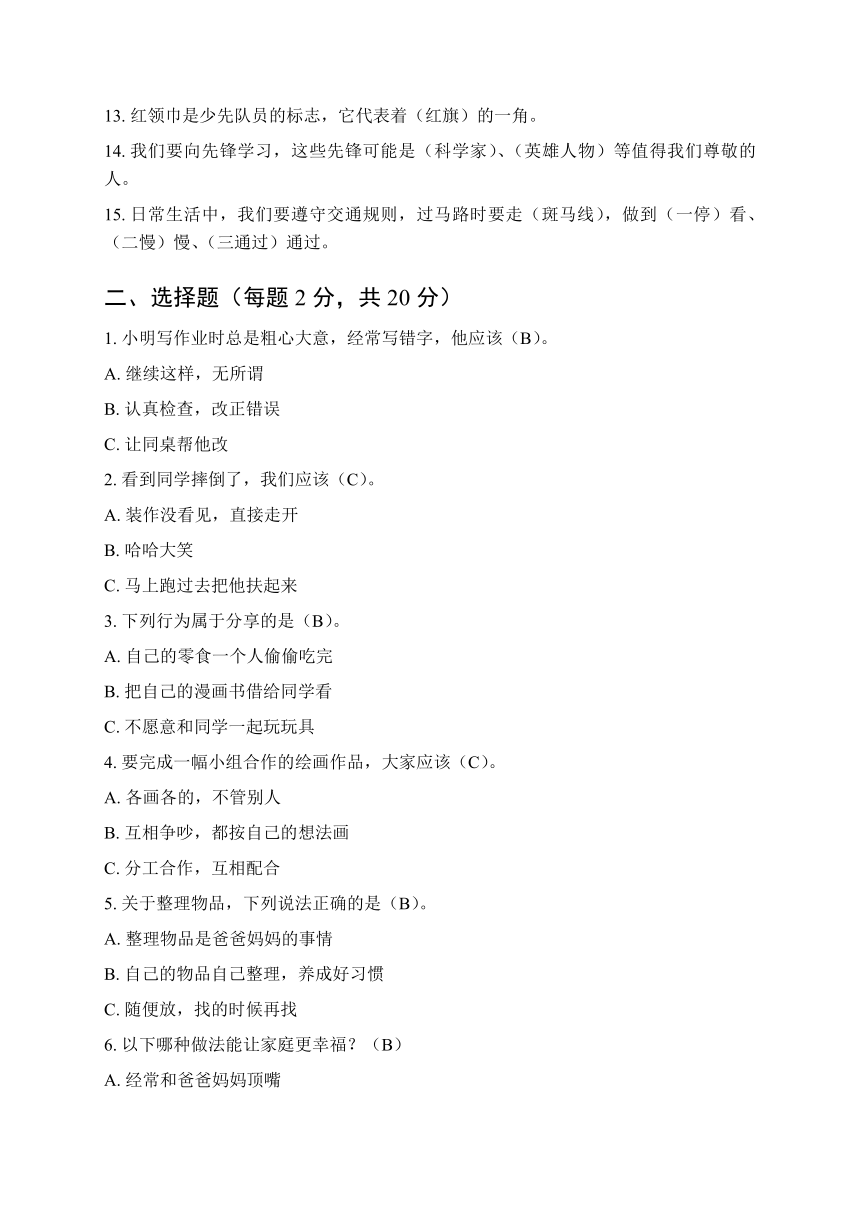 13. 红领巾是少先队员的标志，它代表着（红旗）的一角。
14. 我们要向先锋学习，这些先锋可能是（科学家）、（英雄人物）等值得我们尊敬的人。
15. 日常生活中，我们要遵守交通规则，过马路时要走（斑马线），做到（一停）看、（二慢）慢、（三通过）通过。

二、选择题（每题 2 分，共 20 分）

1. 小明写作业时总是粗心大意，经常写错字，他应该（B）。
A. 继续这样，无所谓
B. 认真检查，改正错误
C. 让同桌帮他改
2. 看到同学摔倒了，我们应该（C）。
A. 装作没看见，直接走开
B. 哈哈大笑
C. 马上跑过去把他扶起来
3. 下列行为属于分享的是（B）。
A. 自己的零食一个人偷偷吃完
B. 把自己的漫画书借给同学看
C. 不愿意和同学一起玩玩具
4. 要完成一幅小组合作的绘画作品，大家应该（C）。
A. 各画各的，不管别人
B. 互相争吵，都按自己的想法画
C. 分工合作，互相配合
5. 关于整理物品，下列说法正确的是（B）。
A. 整理物品是爸爸妈妈的事情
B. 自己的物品自己整理，养成好习惯
C. 随便放，找的时候再找
6. 以下哪种做法能让家庭更幸福？（B）
A. 经常和爸爸妈妈顶嘴